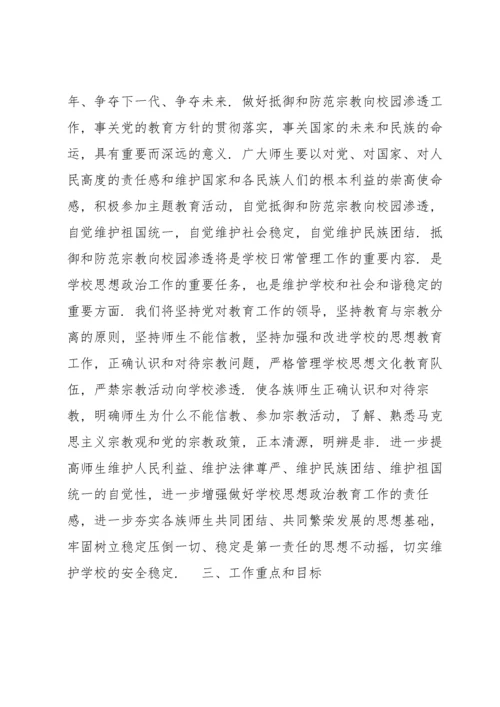 年、争夺下一代、争夺未来．做好抵御和防范宗教向校园渗透工作，事关党的教育方针的贯彻落实，事关国家的未来和民族的命运，具有重要而深远的意义．广大师生要以对党、对国家、对人民高度的责任感和维护国家和各民族人们的根本利益的崇高使命感，积极参加主题教育活动，自觉抵御和防范宗教向校园渗透，自觉维护祖国统一，自觉维护社会稳定，自觉维护民族团结．抵御和防范宗教向校园渗透将是学校日常管理工作的重要内容．是学校思想政治工作的重要任务，也是维护学校和社会和谐稳定的重要方面．我们将坚持党对教育工作的领导，坚持教育与宗教分离的原则，坚持师生不能信教，坚持加强和改进学校的思想教育工作，正确认识和对待宗教问题，严格管理学校思想文化教育队伍，严禁宗教活动向学校渗透．使各族师生正确认识和对待宗教，明确师生为什么不能信教、参加宗教活动，了解、熟悉马克思主义宗教观和党的宗教政策，正本清源，明辨是非．进一步提高师生维护人民利益、维护法律尊严、维护民族团结、维护祖国统一的自觉性，进一步增强做好学校思想政治教育工作的责任感，进一步夯实各族师生共同团结、共同繁荣发展的思想基础，牢固树立稳定压倒一切、稳定是第一责任的思想不动摇，切实维护学校的安全稳定．　三、工作重点和目标